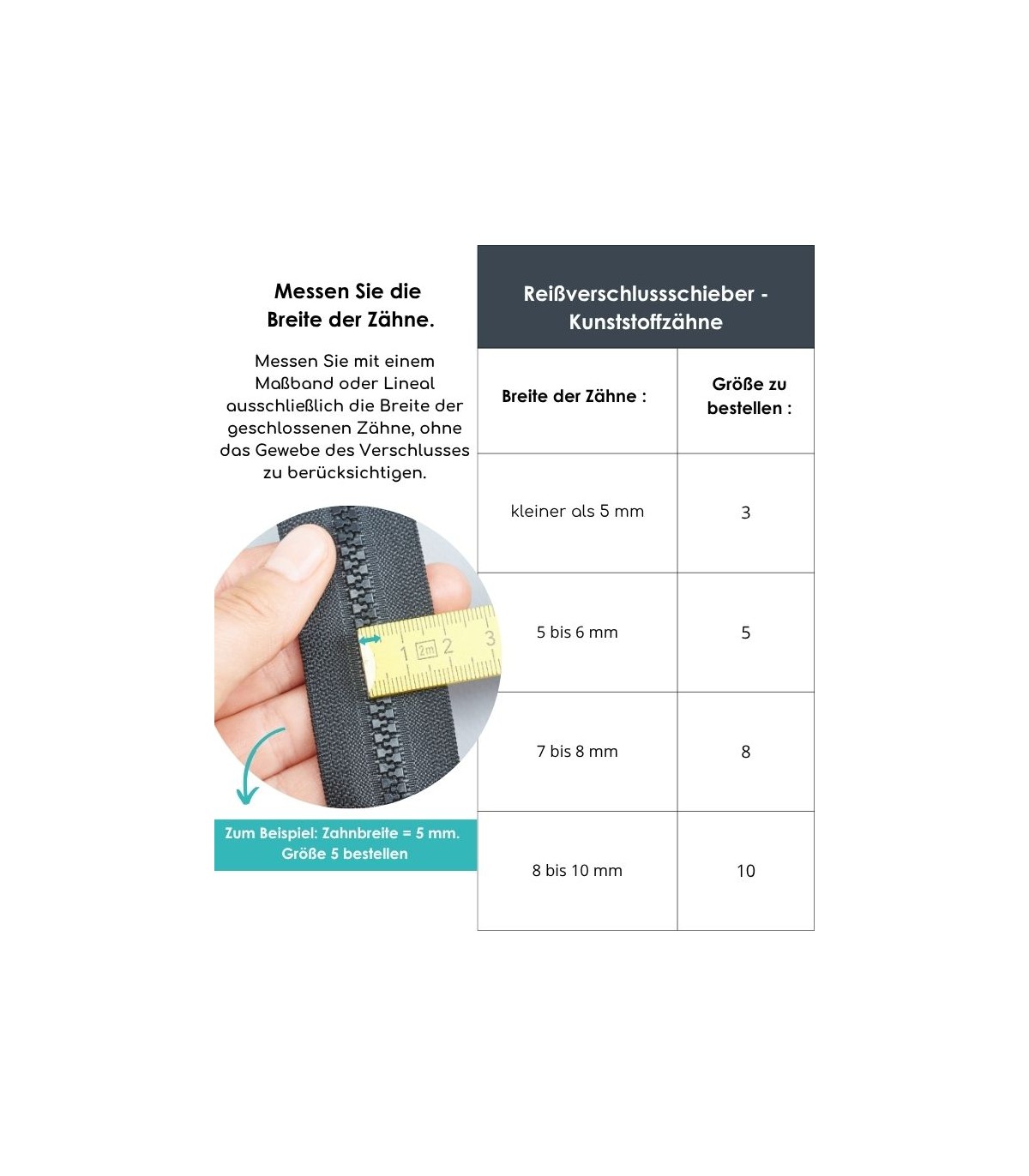 Messen Sie die Breite der Zähne.

Messen Sie mit einem Maßband oder Lineal ausschließlich die Breite der geschlossenen Zähne, ohne das Gewebe des Verschlusses zu berücksichtigen.

1 2m 2 3

Zum Beispiel: Zahnbreite = 5 mm. Größe 5 bestellen

Reißverschlussschieber - Kunststoffzähne

| Breite der Zähne : | Größe zu bestellen : |
|---|---|
| kleiner als 5 mm | 3 |
| 5 bis 6 mm | 5 |
| 7 bis 8 mm | 8 |
| 8 bis 10 mm | 10 |